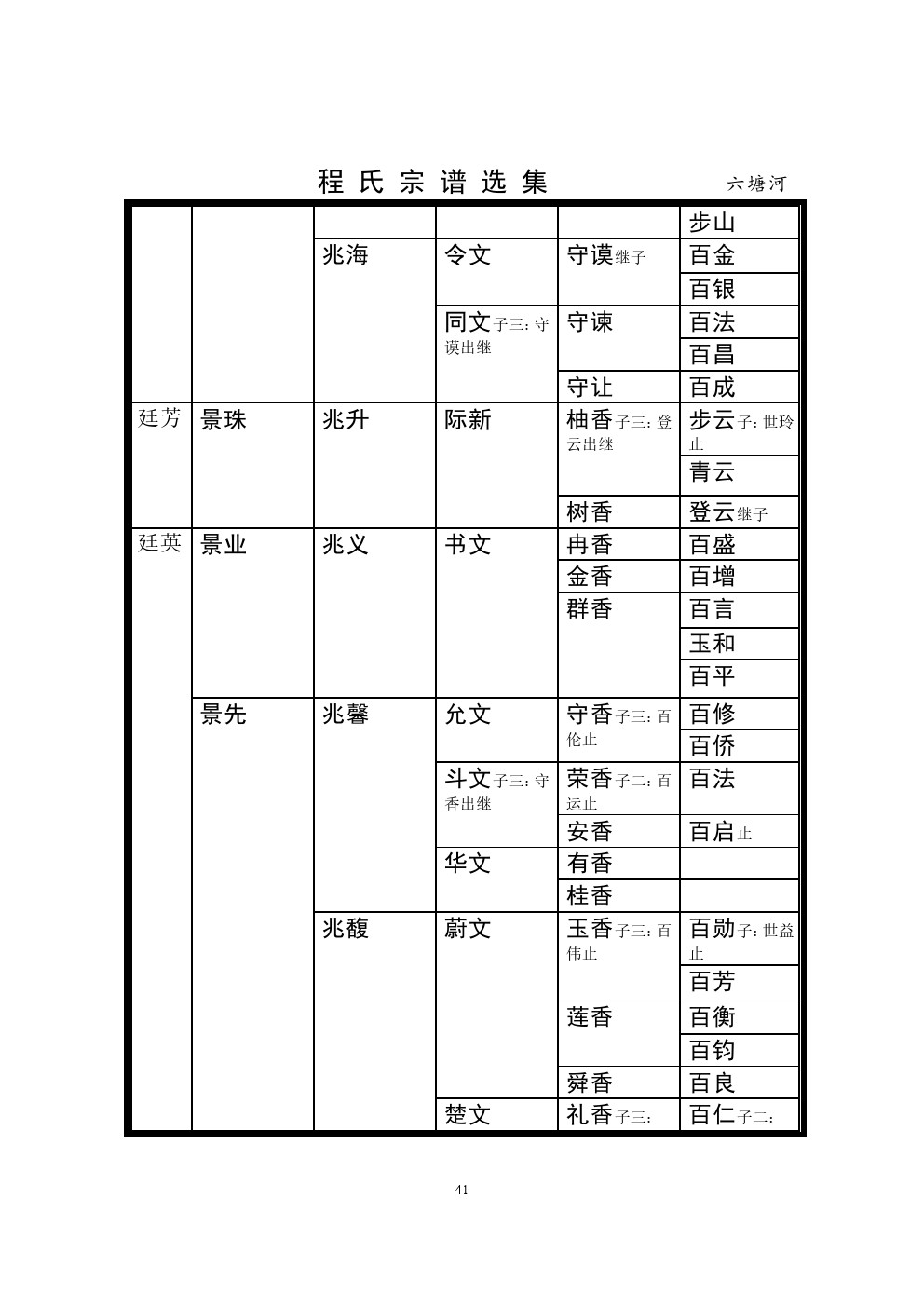 程氏宗谱选集　　六塘河

|  |  |  |  |  |  |
|---|---|---|---|---|---|
|  |  |  |  |  | 步山 |
|  |  | 兆海 | 令文 | 守谟继子 | 百金 |
|  |  |  |  |  | 百银 |
|  |  |  | 同文子三：守谟出继 | 守谏 | 百法 |
|  |  |  |  |  | 百昌 |
|  |  |  |  | 守让 | 百成 |
| 廷芳 | 景珠 | 兆升 | 际新 | 柚香子三：登云出继 | 步云子：世玲止 |
|  |  |  |  |  | 青云 |
|  |  |  |  | 树香 | 登云继子 |
| 廷英 | 景业 | 兆义 | 书文 | 冉香 | 百盛 |
|  |  |  |  | 金香 | 百增 |
|  |  |  |  | 群香 | 百言 |
|  |  |  |  |  | 玉和 |
|  |  |  |  |  | 百平 |
|  | 景先 | 兆馨 | 允文 | 守香子三：百伦止 | 百修 |
|  |  |  |  |  | 百侨 |
|  |  |  | 斗文子三：守香出继 | 荣香子二：百运止 | 百法 |
|  |  |  |  | 安香 | 百启止 |
|  |  |  | 华文 | 有香 |  |
|  |  |  |  | 桂香 |  |
|  |  | 兆馥 | 蔚文 | 玉香子三：百伟止 | 百勋子：世益止 |
|  |  |  |  |  | 百芳 |
|  |  |  |  | 莲香 | 百衡 |
|  |  |  |  |  | 百钧 |
|  |  |  |  | 舜香 | 百良 |
|  |  |  | 楚文 | 礼香子三： | 百仁子二： |

41